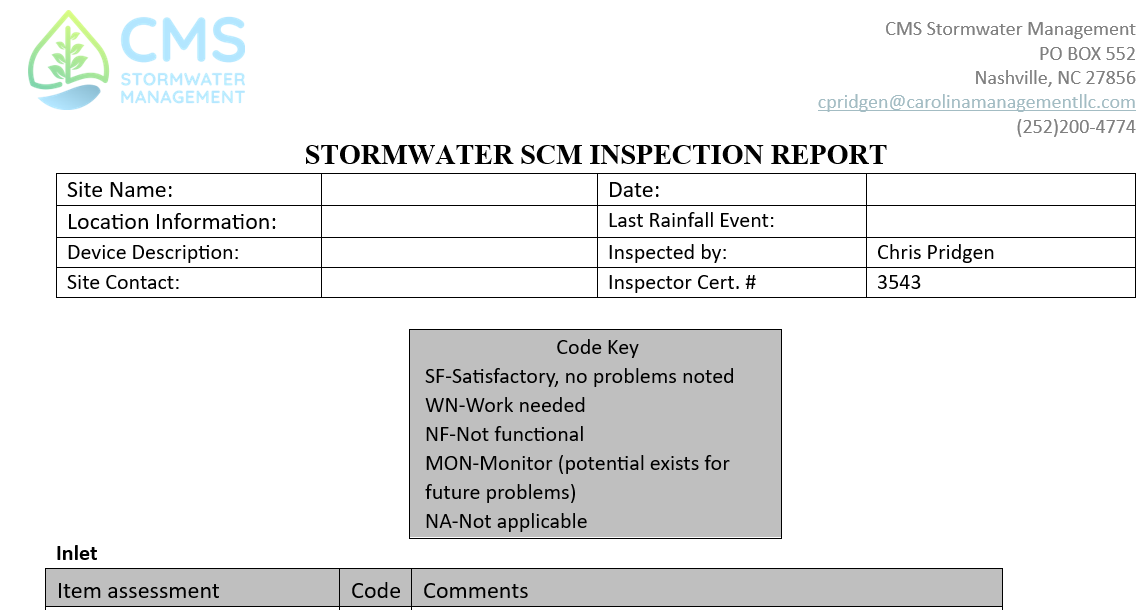 CMS STORMWATER MANAGEMENT

CMS Stormwater Management
PO BOX 552
Nashville, NC 27856
cpridgen@carolinamanagementllc.com
(252)200-4774

STORMWATER SCM INSPECTION REPORT

| Site Name: | | Date: | |
|---|---|---|---|
| Location Information: | | Last Rainfall Event: | |
| Device Description: | | Inspected by: | Chris Pridgen |
| Site Contact: | | Inspector Cert. # | 3543 |

Code Key
SF-Satisfactory, no problems noted
WN-Work needed
NF-Not functional
MON-Monitor (potential exists for future problems)
NA-Not applicable

Inlet

| Item assessment | Code | Comments |
|---|---|---|